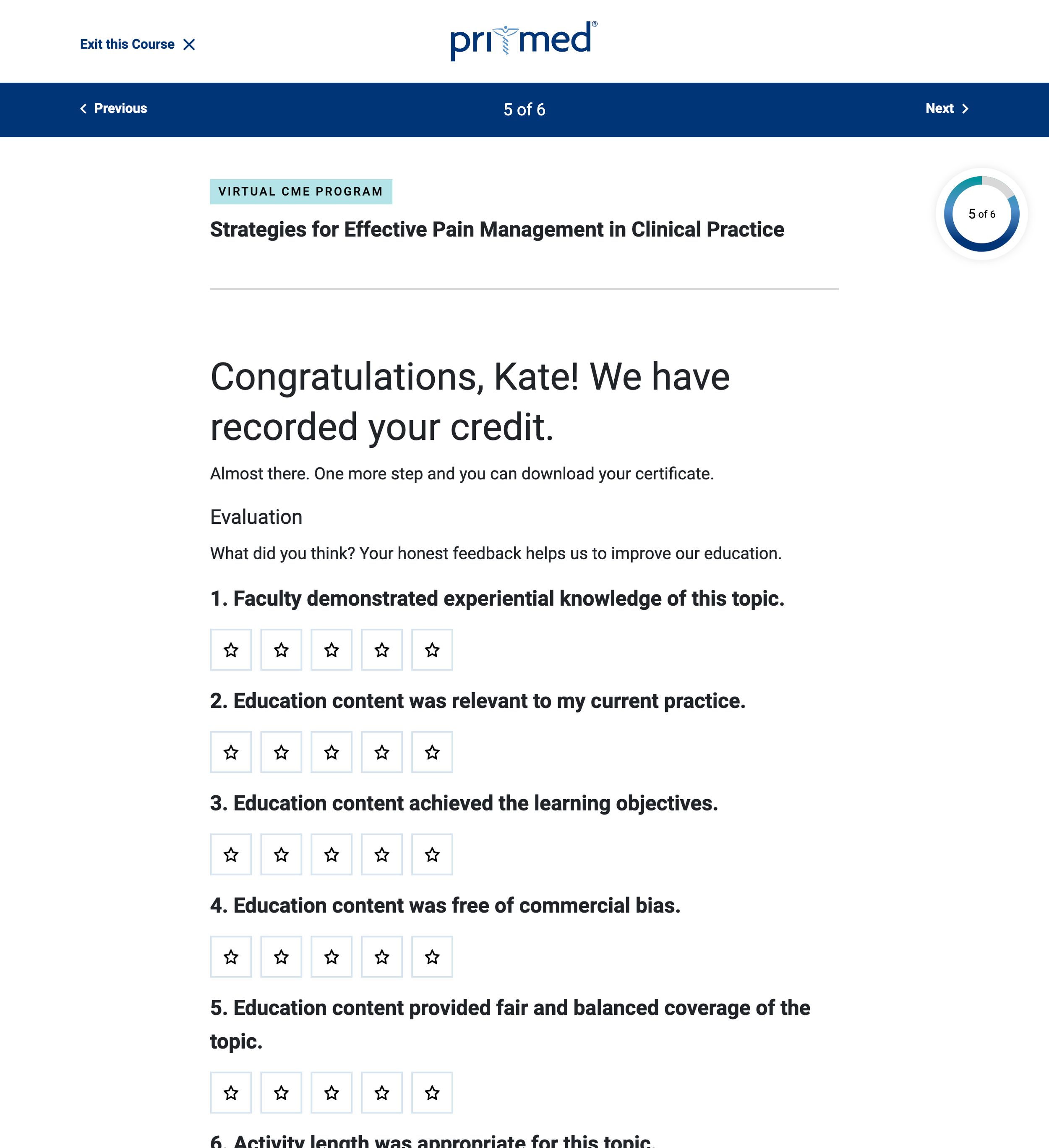 Exit this Course

primed®

Previous

5 of 6

Next

VIRTUAL CME PROGRAM

Strategies for Effective Pain Management in Clinical Practice

5 of 6

Congratulations, Kate! We have recorded your credit.

Almost there. One more step and you can download your certificate.

Evaluation

What did you think? Your honest feedback helps us to improve our education.

1. Faculty demonstrated experiential knowledge of this topic.

2. Education content was relevant to my current practice.

3. Education content achieved the learning objectives.

4. Education content was free of commercial bias.

5. Education content provided fair and balanced coverage of the topic.

6. Activity length was appropriate for this topic.